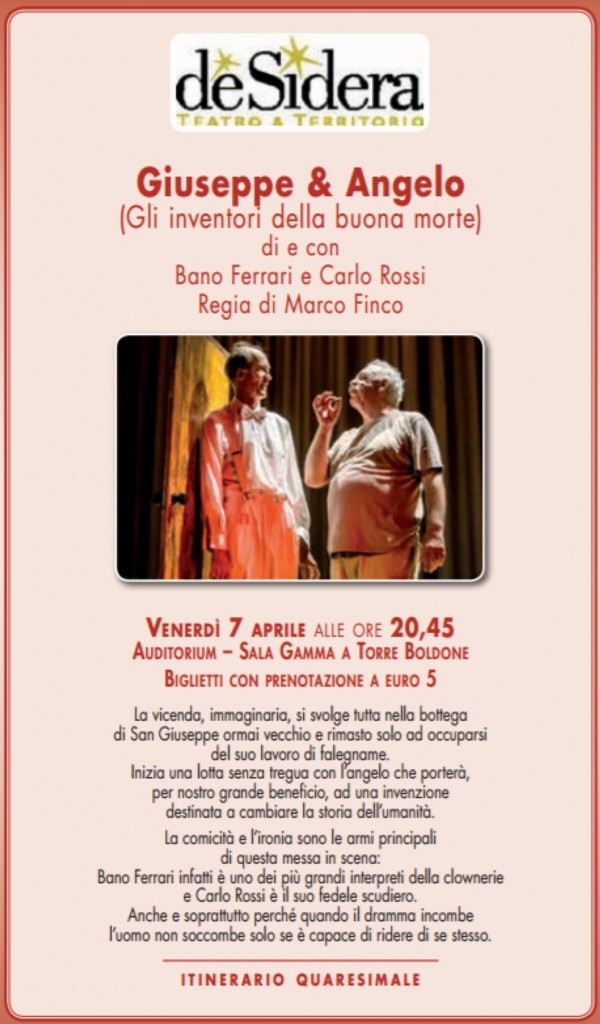 deSidera
TEATRO & TERRITORIO

Giuseppe & Angelo
(Gli inventori della buona morte)
di e con
Bano Ferrari e Carlo Rossi
Regia di Marco Finco

VENERDÌ 7 APRILE ALLE ORE 20,45
AUDITORIUM – SALA GAMMA A TORRE BOLDONE
BIGLIETTI CON PRENOTAZIONE A EURO 5

La vicenda, immaginaria, si svolge tutta nella bottega di San Giuseppe ormai vecchio e rimasto solo ad occuparsi del suo lavoro di falegname. Inizia una lotta senza tregua con l'angelo che porterà, per nostro grande beneficio, ad una invenzione destinata a cambiare la storia dell'umanità.

La comicità e l'ironia sono le armi principali di questa messa in scena: Bano Ferrari infatti è uno dei più grandi interpreti della clownerie e Carlo Rossi è il suo fedele scudiero. Anche e soprattutto perché quando il dramma incombe l'uomo non soccombe solo se è capace di ridere di se stesso.

ITINERARIO QUARESIMALE